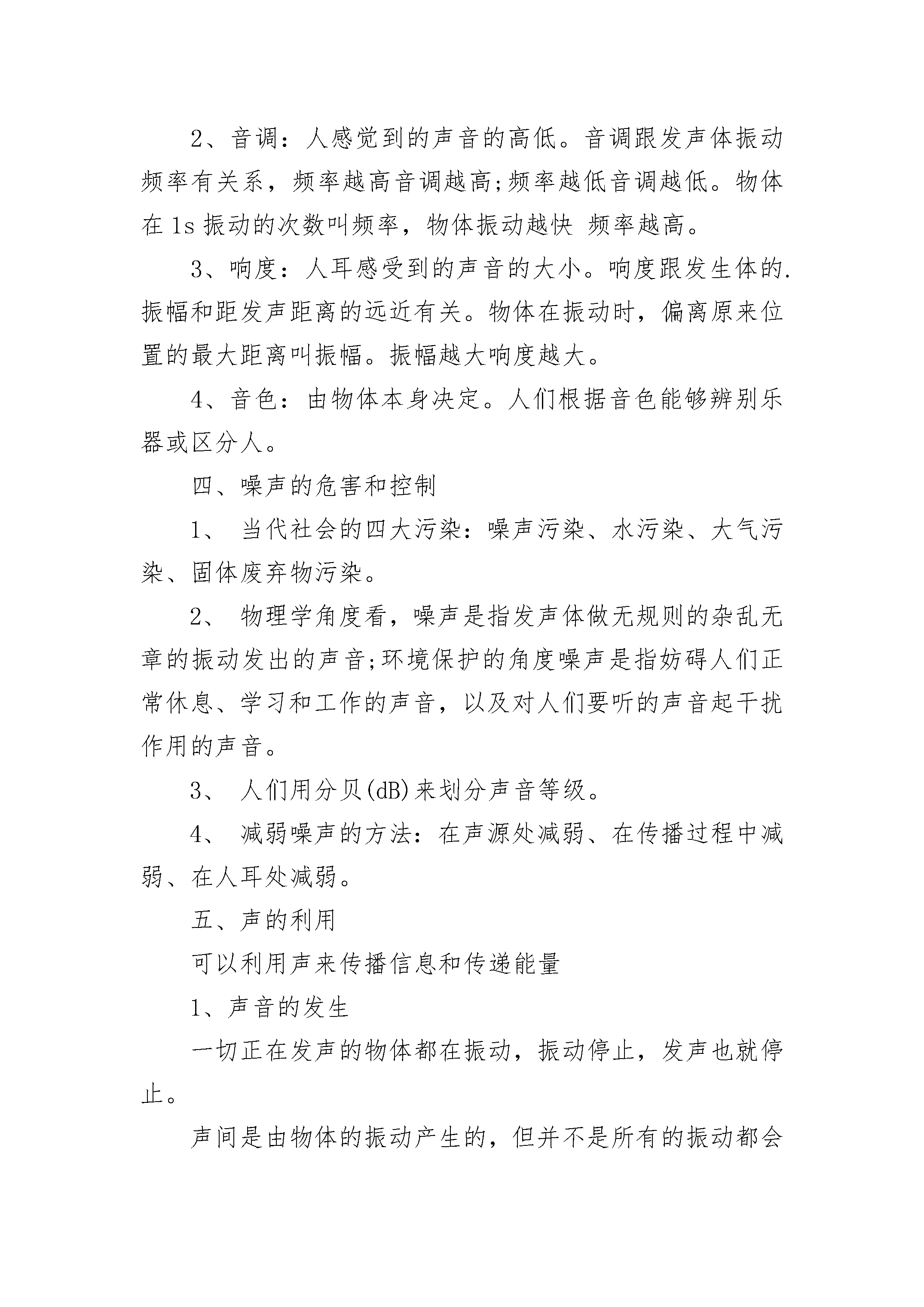 2、音调：人感觉到的声音的高低。音调跟发声体振动频率有关系，频率越高音调越高;频率越低音调越低。物体在 1s 振动的次数叫频率，物体振动越快 频率越高。

3、响度：人耳感受到的声音的大小。响度跟发生体的.振幅和距发声距离的远近有关。物体在振动时，偏离原来位置的最大距离叫振幅。振幅越大响度越大。

4、音色：由物体本身决定。人们根据音色能够辨别乐器或区分人。

四、噪声的危害和控制

1、 当代社会的四大污染：噪声污染、水污染、大气污染、固体废弃物污染。

2、 物理学角度看，噪声是指发声体做无规则的杂乱无章的振动发出的声音;环境保护的角度噪声是指妨碍人们正常休息、学习和工作的声音，以及对人们要听的声音起干扰作用的声音。

3、 人们用分贝(dB)来划分声音等级。

4、 减弱噪声的方法：在声源处减弱、在传播过程中减弱、在人耳处减弱。

五、声的利用

可以利用声来传播信息和传递能量

1、声音的发生

一切正在发声的物体都在振动，振动停止，发声也就停止。

声间是由物体的振动产生的，但并不是所有的振动都会